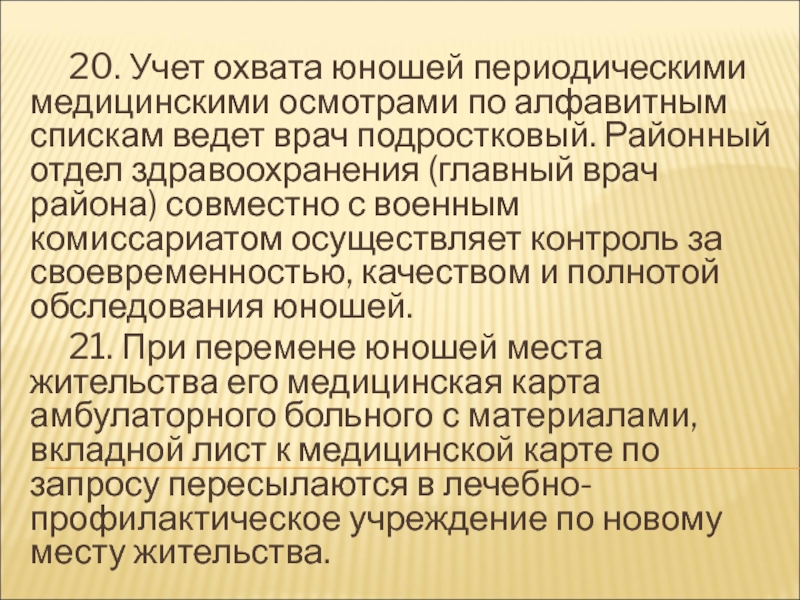 20. Учет охвата юношей периодическими медицинскими осмотрами по алфавитным спискам ведет врач подростковый. Районный отдел здравоохранения (главный врач района) совместно с военным комиссариатом осуществляет контроль за своевременностью, качеством и полнотой обследования юношей.

21. При перемене юношей места жительства его медицинская карта амбулаторного больного с материалами, вкладной лист к медицинской карте по запросу пересылаются в лечебно-профилактическое учреждение по новому месту жительства.